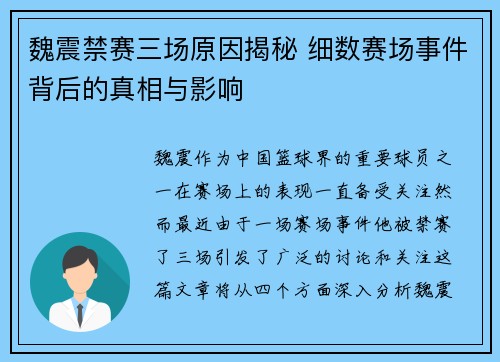 魏震禁赛三场原因揭秘 细数赛场事件背后的真相与影响

魏震作为中国篮球界的重要球员之一在赛场上的表现一直备受关注然而最近由于一场赛场事件他被禁赛了三场引发了广泛的讨论和关注这篇文章将从四个方面深入分析魏震